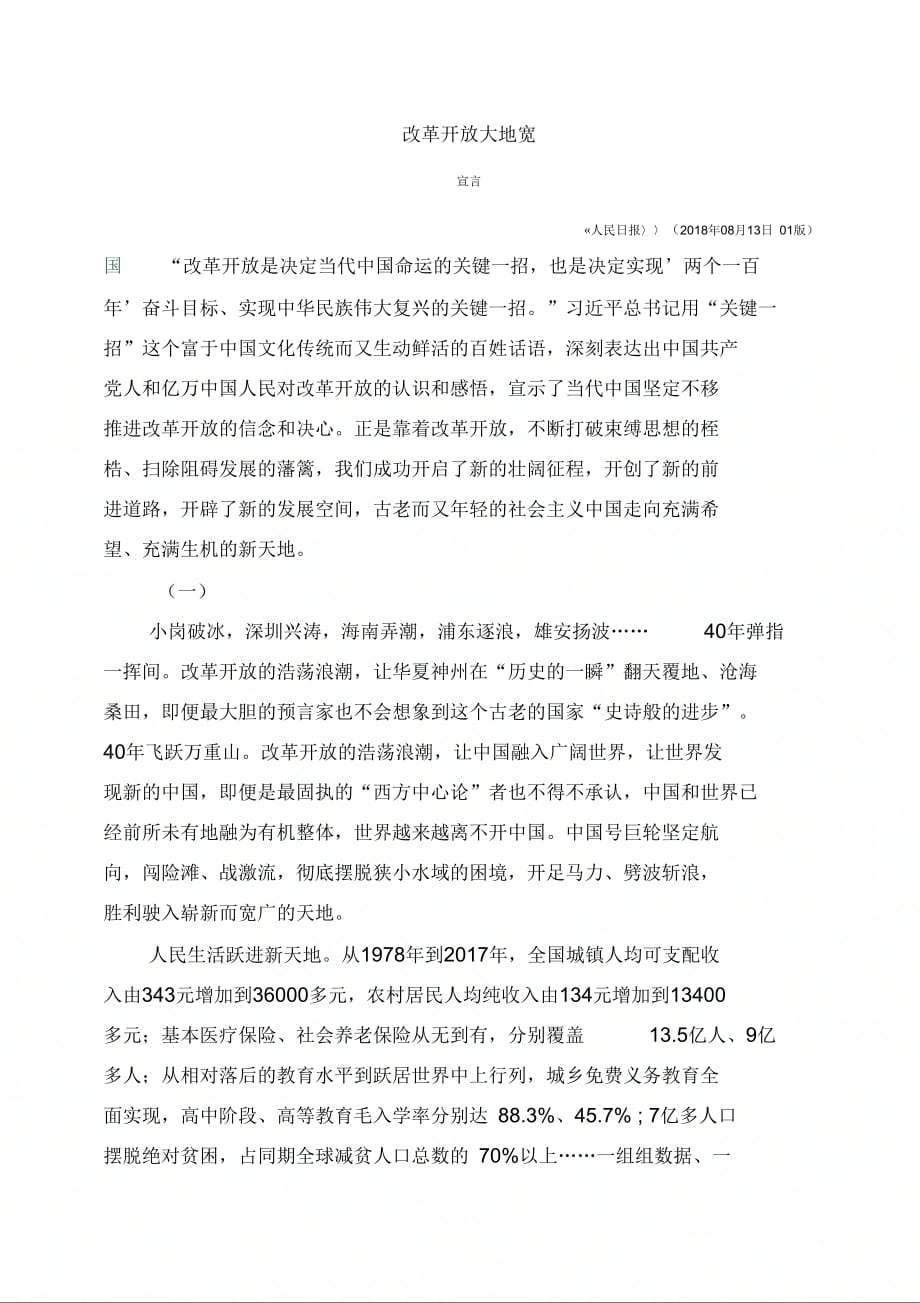 改革开放大地宽

宣言

«人民日报》）（2018年08月13日 01版）

国　“改革开放是决定当代中国命运的关键一招，也是决定实现’两个一百年’奋斗目标、实现中华民族伟大复兴的关键一招。”习近平总书记用“关键一招”这个富于中国文化传统而又生动鲜活的百姓话语，深刻表达出中国共产党人和亿万中国人民对改革开放的认识和感悟，宣示了当代中国坚定不移推进改革开放的信念和决心。正是靠着改革开放，不断打破束缚思想的桎梏、扫除阻碍发展的藩篱，我们成功开启了新的壮阔征程，开创了新的前进道路，开辟了新的发展空间，古老而又年轻的社会主义中国走向充满希望、充满生机的新天地。

（一）

小岗破冰，深圳兴涛，海南弄潮，浦东逐浪，雄安扬波…… 40年弹指一挥间。改革开放的浩荡浪潮，让华夏神州在“历史的一瞬”翻天覆地、沧海桑田，即便最大胆的预言家也不会想象到这个古老的国家“史诗般的进步”。40年飞跃万重山。改革开放的浩荡浪潮，让中国融入广阔世界，让世界发现新的中国，即便是最固执的“西方中心论”者也不得不承认，中国和世界已经前所未有地融为有机整体，世界越来越离不开中国。中国号巨轮坚定航向，闯险滩、战激流，彻底摆脱狭小水域的困境，开足马力、劈波斩浪，胜利驶入崭新而宽广的天地。

人民生活跃进新天地。从1978年到2017年，全国城镇人均可支配收入由343元增加到36000多元，农村居民人均纯收入由134元增加到13400多元；基本医疗保险、社会养老保险从无到有，分别覆盖 13.5亿人、9亿多人；从相对落后的教育水平到跃居世界中上行列，城乡免费义务教育全面实现，高中阶段、高等教育毛入学率分别达 88.3%、45.7%；7亿多人口摆脱绝对贫困，占同期全球减贫人口总数的 70%以上……一组组数据、一